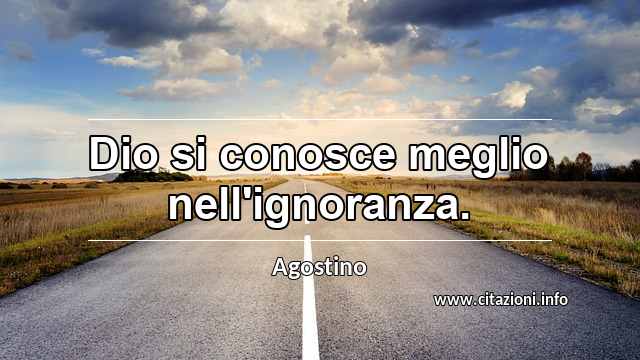 Dio si conosce meglio nell'ignoranza.

Agostino

www.citazioni.info